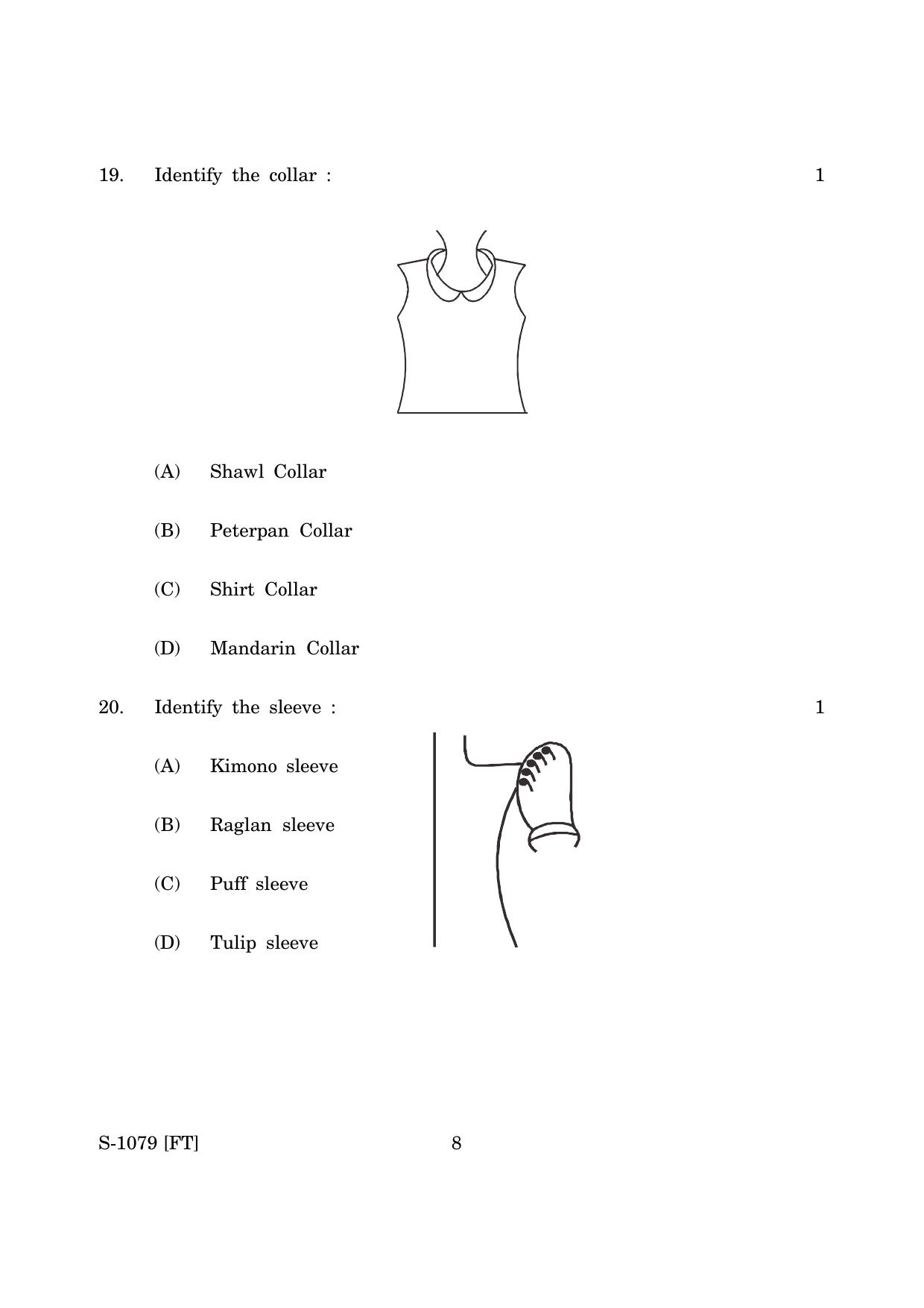 19. Identify the collar : 1

(A) Shawl Collar

(B) Peterpan Collar

(C) Shirt Collar

(D) Mandarin Collar

20. Identify the sleeve : 1

(A) Kimono sleeve

(B) Raglan sleeve

(C) Puff sleeve

(D) Tulip sleeve

S-1079 [FT] 8